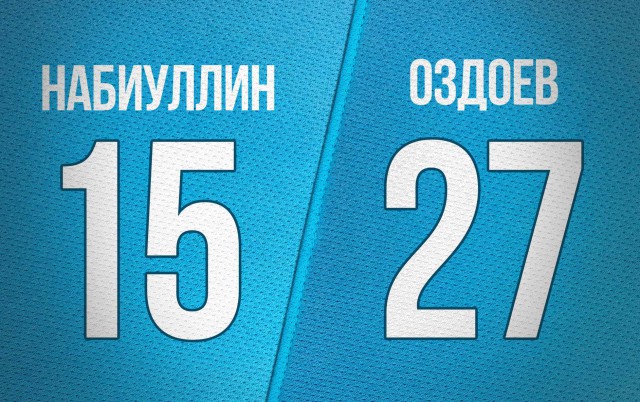 НАБИУЛЛИН
15

ОЗДОЕВ
27